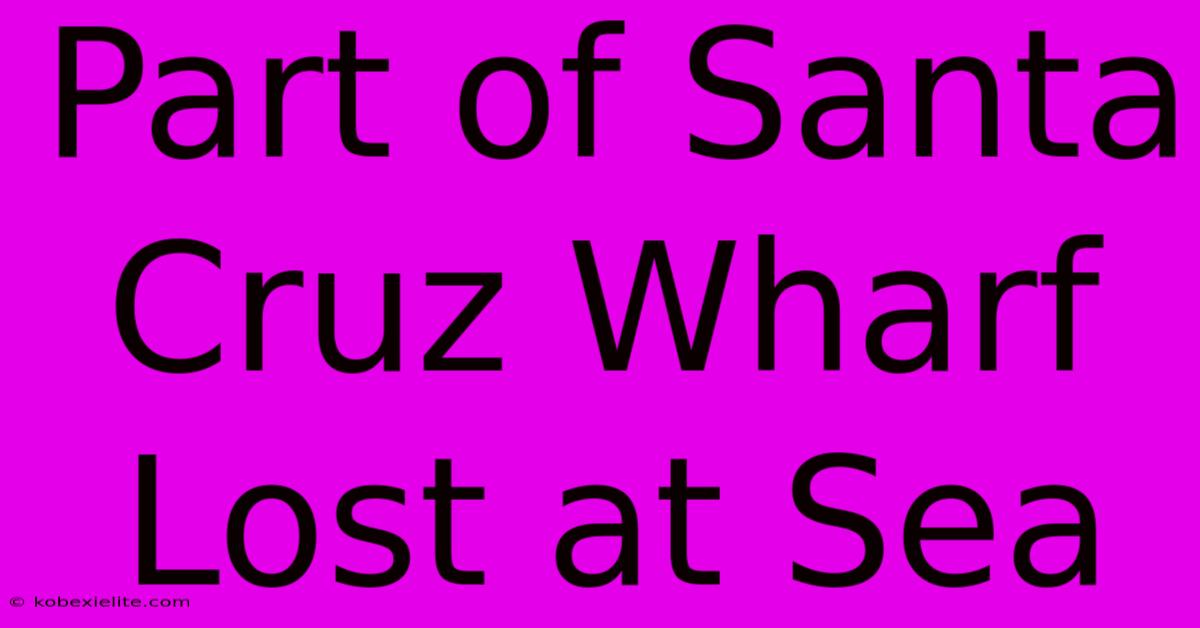 Part of Santa Cruz Wharf Lost at Sea

© kobexielite.com